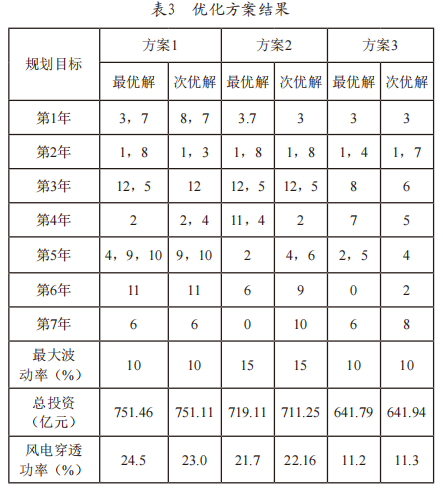 表3 优化方案结果

| 规划目标 | 方案1 |  | 方案2 |  | 方案3 |  |
|---|---|---|---|---|---|---|
|  | 最优解 | 次优解 | 最优解 | 次优解 | 最优解 | 次优解 |
| 第1年 | 3，7 | 8，7 | 3.7 | 3 | 3 | 3 |
| 第2年 | 1，8 | 1，3 | 1，8 | 1，8 | 1，4 | 1，7 |
| 第3年 | 12，5 | 12 | 12，5 | 12，5 | 8 | 6 |
| 第4年 | 2 | 2，4 | 11，4 | 2 | 7 | 5 |
| 第5年 | 4，9，10 | 9，10 | 2 | 4，6 | 2，5 | 4 |
| 第6年 | 11 | 11 | 6 | 9 | 0 | 2 |
| 第7年 | 6 | 6 | 0 | 10 | 6 | 8 |
| 最大波动率（%） | 10 | 10 | 15 | 15 | 10 | 10 |
| 总投资（亿元） | 751.46 | 751.11 | 719.11 | 711.25 | 641.79 | 641.94 |
| 风电穿透功率（%） | 24.5 | 23.0 | 21.7 | 22.16 | 11.2 | 11.3 |